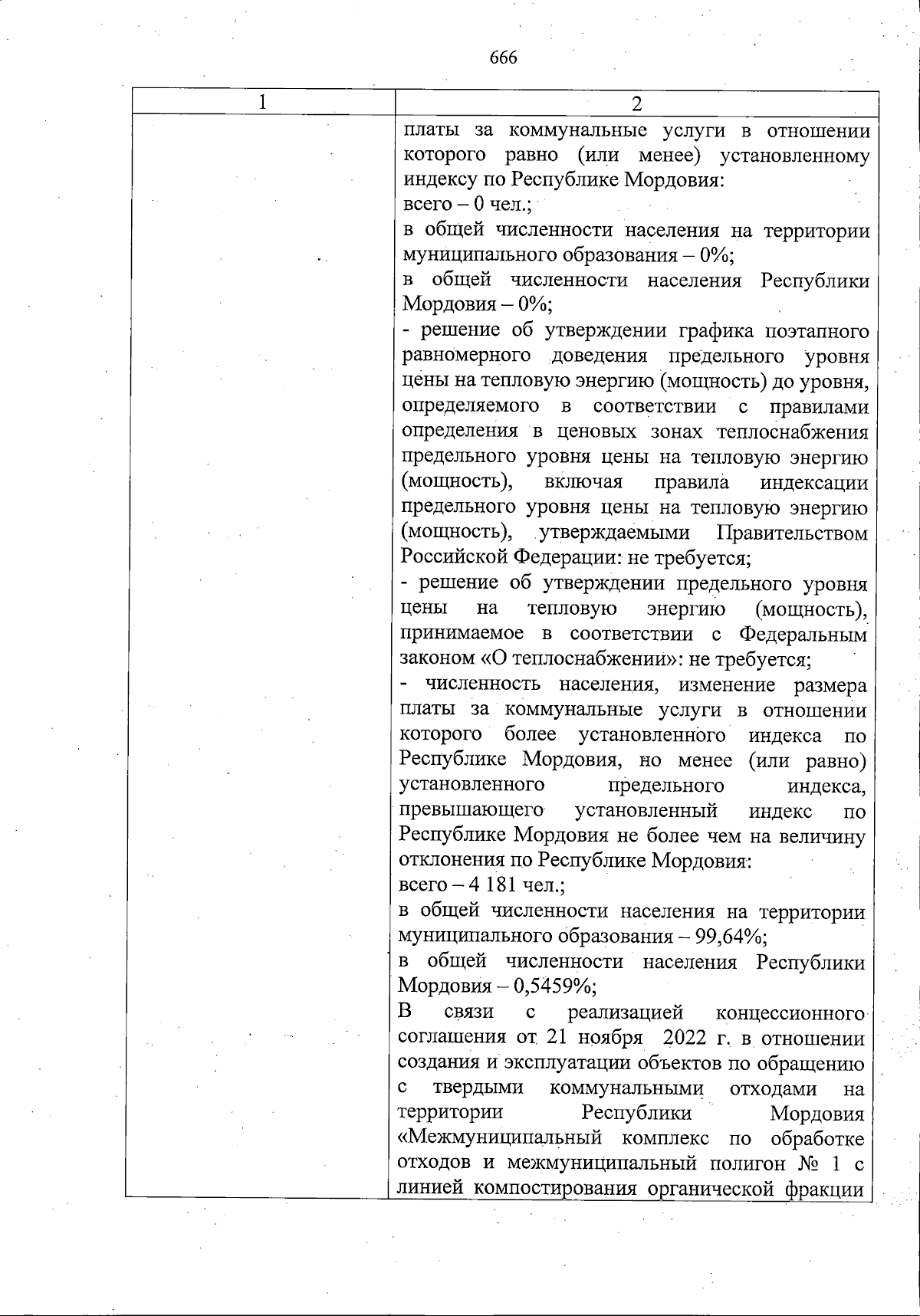 666

| 1 | 2 |
|---|---|
| | платы за коммунальные услуги в отношении которого равно (или менее) установленному индексу по Республике Мордовия:<br>всего – 0 чел.;<br>в общей численности населения на территории муниципального образования – 0%;<br>в общей численности населения Республики Мордовия – 0%;<br>- решение об утверждении графика поэтапного равномерного доведения предельного уровня цены на тепловую энергию (мощность) до уровня, определяемого в соответствии с правилами определения в ценовых зонах теплоснабжения предельного уровня цены на тепловую энергию (мощность), включая правила индексации предельного уровня цены на тепловую энергию (мощность), утверждаемыми Правительством Российской Федерации: не требуется;<br>- решение об утверждении предельного уровня цены на тепловую энергию (мощность), принимаемое в соответствии с Федеральным законом «О теплоснабжении»: не требуется;<br>- численность населения, изменение размера платы за коммунальные услуги в отношении которого более установленного индекса по Республике Мордовия, но менее (или равно) установленного предельного индекса, превышающего установленный индекс по Республике Мордовия не более чем на величину отклонения по Республике Мордовия:<br>всего – 4 181 чел.;<br>в общей численности населения на территории муниципального образования – 99,64%;<br>в общей численности населения Республики Мордовия – 0,5459%;<br>В связи с реализацией концессионного соглашения от 21 ноября 2022 г. в отношении создания и эксплуатации объектов по обращению с твердыми коммунальными отходами на территории Республики Мордовия «Межмуниципальный комплекс по обработке отходов и межмуниципальный полигон № 1 с линией компостирования органической фракции |